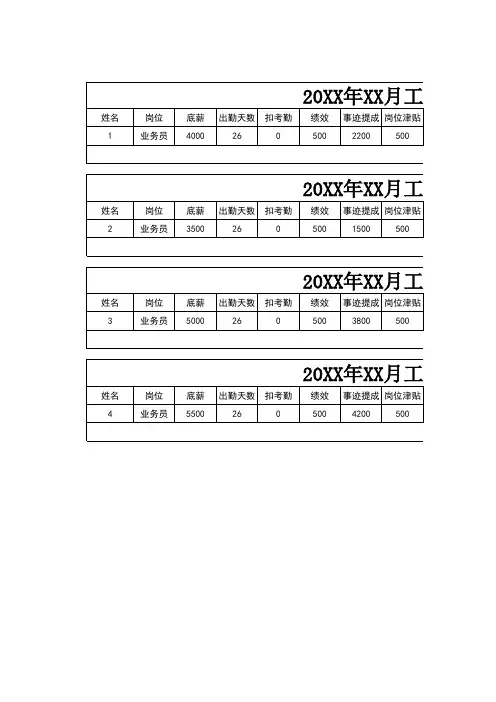 20XX年XX月工

| 姓名 | 岗位 | 底薪 | 出勤天数 | 扣考勤 | 绩效 | 事迹提成 | 岗位津贴 |
|---|---|---|---|---|---|---|---|
| 1 | 业务员 | 4000 | 26 | 0 | 500 | 2200 | 500 |

20XX年XX月工

| 姓名 | 岗位 | 底薪 | 出勤天数 | 扣考勤 | 绩效 | 事迹提成 | 岗位津贴 |
|---|---|---|---|---|---|---|---|
| 2 | 业务员 | 3500 | 26 | 0 | 500 | 1500 | 500 |

20XX年XX月工

| 姓名 | 岗位 | 底薪 | 出勤天数 | 扣考勤 | 绩效 | 事迹提成 | 岗位津贴 |
|---|---|---|---|---|---|---|---|
| 3 | 业务员 | 5000 | 26 | 0 | 500 | 3800 | 500 |

20XX年XX月工

| 姓名 | 岗位 | 底薪 | 出勤天数 | 扣考勤 | 绩效 | 事迹提成 | 岗位津贴 |
|---|---|---|---|---|---|---|---|
| 4 | 业务员 | 5500 | 26 | 0 | 500 | 4200 | 500 |